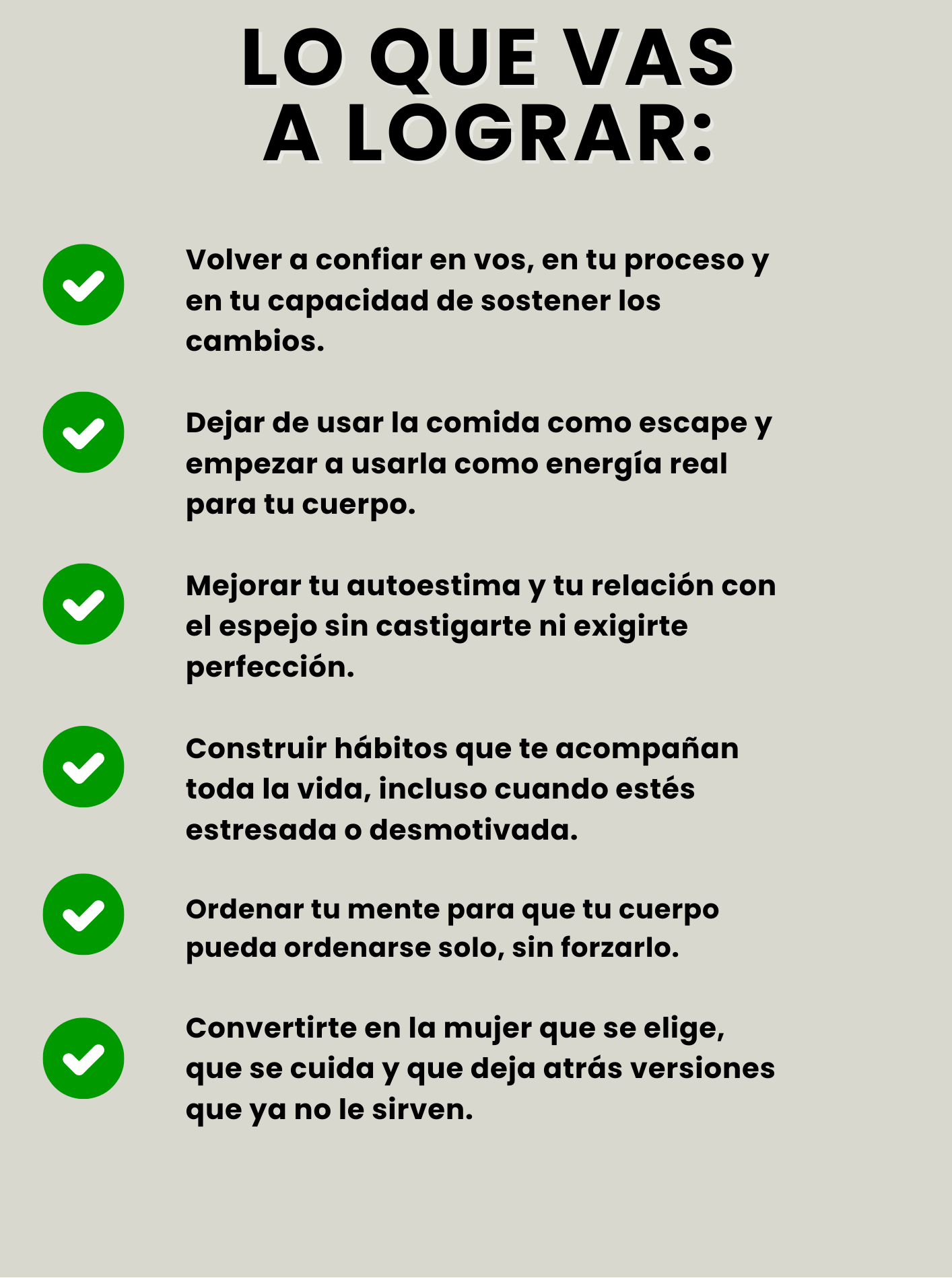 LO QUE VAS A LOGRAR:

Volver a confiar en vos, en tu proceso y en tu capacidad de sostener los cambios.

Dejar de usar la comida como escape y empezar a usarla como energía real para tu cuerpo.

Mejorar tu autoestima y tu relación con el espejo sin castigarte ni exigirte perfección.

Construir hábitos que te acompañan toda la vida, incluso cuando estés estresada o desmotivada.

Ordenar tu mente para que tu cuerpo pueda ordenarse solo, sin forzarlo.

Convertirte en la mujer que se elige, que se cuida y que deja atrás versiones que ya no le sirven.